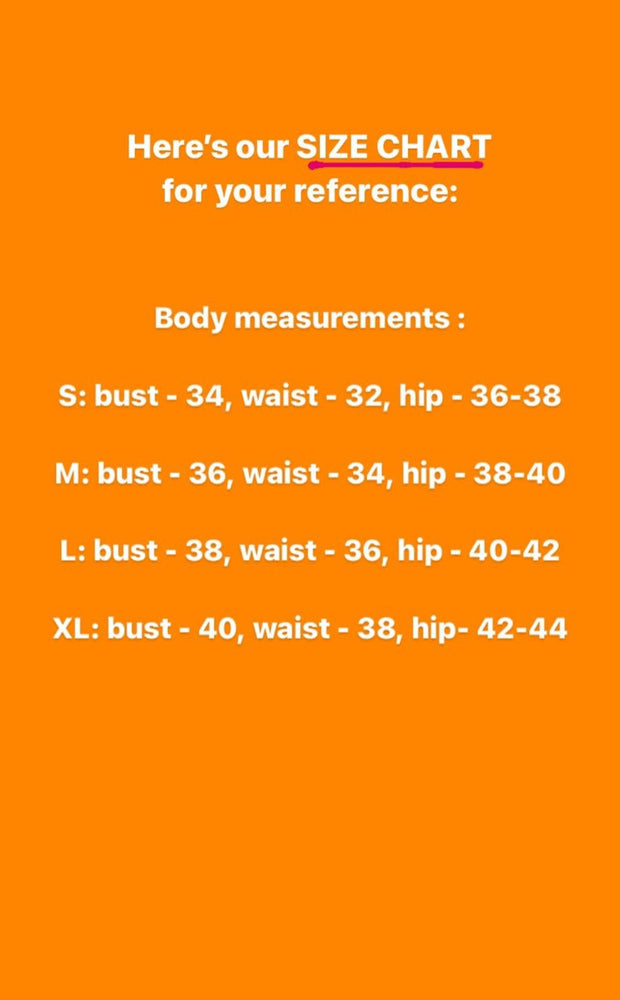 Here's our SIZE CHART for your reference:

Body measurements :

S: bust - 34, waist - 32, hip - 36-38

M: bust - 36, waist - 34, hip - 38-40

L: bust - 38, waist - 36, hip - 40-42

XL: bust - 40, waist - 38, hip- 42-44